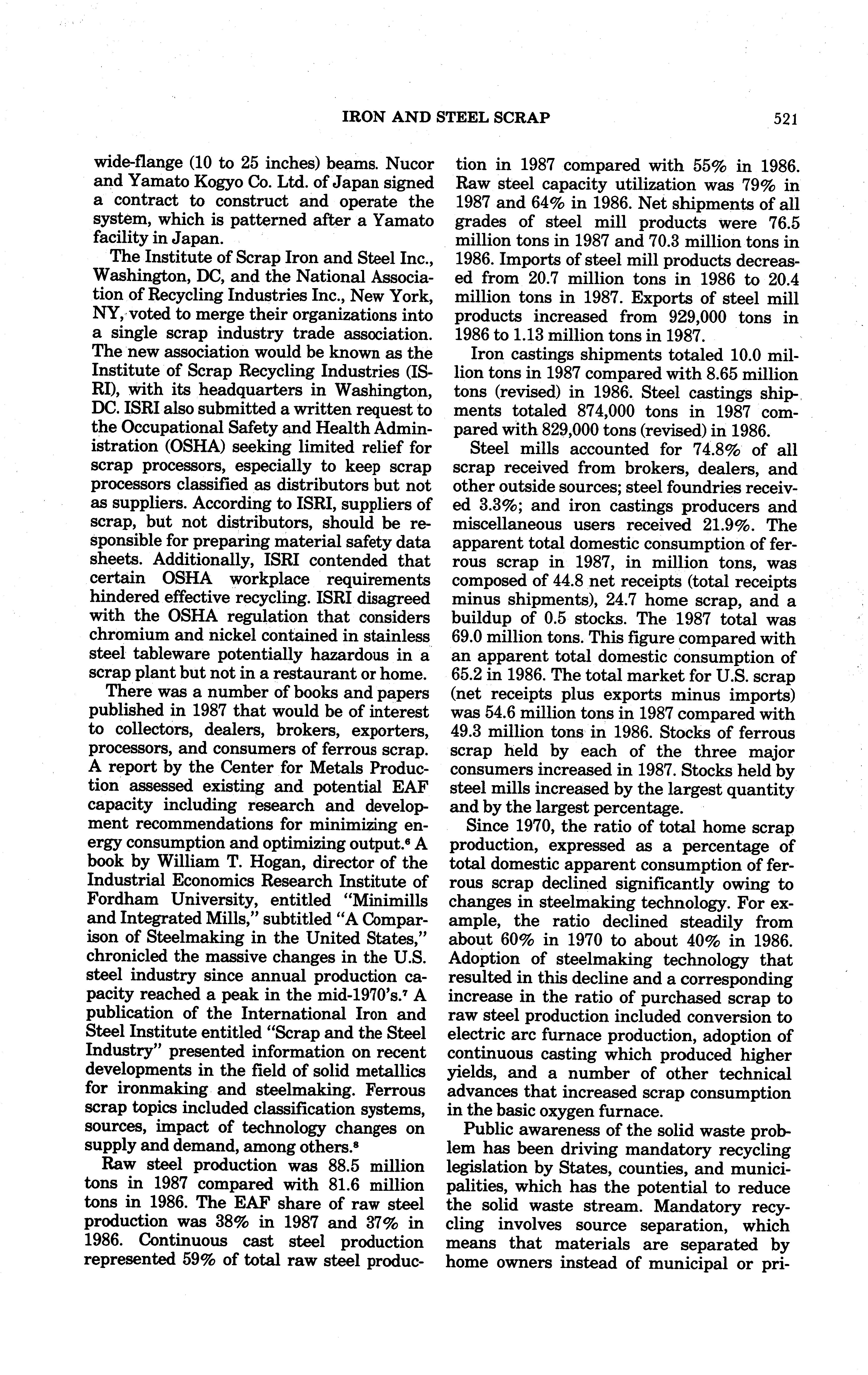 IRON AND STEEL SCRAP 521

wide-flange (10 to 25 inches) beams. Nucor and Yamato Kogyo Co. Ltd. of Japan signed a contract to construct and operate the system, which is patterned after a Yamato facility in Japan.

The Institute of Scrap Iron and Steel Inc., Washington, DC, and the National Association of Recycling Industries Inc., New York, NY, voted to merge their organizations into a single scrap industry trade association. The new association would be known as the Institute of Scrap Recycling Industries (ISRI), with its headquarters in Washington, DC. ISRI also submitted a written request to the Occupational Safety and Health Administration (OSHA) seeking limited relief for scrap processors, especially to keep scrap processors classified as distributors but not as suppliers. According to ISRI, suppliers of scrap, but not distributors, should be responsible for preparing material safety data sheets. Additionally, ISRI contended that certain OSHA workplace requirements hindered effective recycling. ISRI disagreed with the OSHA regulation that considers chromium and nickel contained in stainless steel tableware potentially hazardous in a scrap plant but not in a restaurant or home.

There was a number of books and papers published in 1987 that would be of interest to collectors, dealers, brokers, exporters, processors, and consumers of ferrous scrap. A report by the Center for Metals Production assessed existing and potential EAF capacity including research and development recommendations for minimizing energy consumption and optimizing output.$^6$ A book by William T. Hogan, director of the Industrial Economics Research Institute of Fordham University, entitled "Minimills and Integrated Mills," subtitled "A Comparison of Steelmaking in the United States," chronicled the massive changes in the U.S. steel industry since annual production capacity reached a peak in the mid-1970's.$^7$ A publication of the International Iron and Steel Institute entitled "Scrap and the Steel Industry" presented information on recent developments in the field of solid metallics for ironmaking and steelmaking. Ferrous scrap topics included classification systems, sources, impact of technology changes on supply and demand, among others.$^8$

Raw steel production was 88.5 million tons in 1987 compared with 81.6 million tons in 1986. The EAF share of raw steel production was 38% in 1987 and 37% in 1986. Continuous cast steel production represented 59% of total raw steel production in 1987 compared with 55% in 1986. Raw steel capacity utilization was 79% in 1987 and 64% in 1986. Net shipments of all grades of steel mill products were 76.5 million tons in 1987 and 70.3 million tons in 1986. Imports of steel mill products decreased from 20.7 million tons in 1986 to 20.4 million tons in 1987. Exports of steel mill products increased from 929,000 tons in 1986 to 1.13 million tons in 1987.

Iron castings shipments totaled 10.0 million tons in 1987 compared with 8.65 million tons (revised) in 1986. Steel castings shipments totaled 874,000 tons in 1987 compared with 829,000 tons (revised) in 1986.

Steel mills accounted for 74.8% of all scrap received from brokers, dealers, and other outside sources; steel foundries received 3.3%; and iron castings producers and miscellaneous users received 21.9%. The apparent total domestic consumption of ferrous scrap in 1987, in million tons, was composed of 44.8 net receipts (total receipts minus shipments), 24.7 home scrap, and a buildup of 0.5 stocks. The 1987 total was 69.0 million tons. This figure compared with an apparent total domestic consumption of 65.2 in 1986. The total market for U.S. scrap (net receipts plus exports minus imports) was 54.6 million tons in 1987 compared with 49.3 million tons in 1986. Stocks of ferrous scrap held by each of the three major consumers increased in 1987. Stocks held by steel mills increased by the largest quantity and by the largest percentage.

Since 1970, the ratio of total home scrap production, expressed as a percentage of total domestic apparent consumption of ferrous scrap declined significantly owing to changes in steelmaking technology. For example, the ratio declined steadily from about 60% in 1970 to about 40% in 1986. Adoption of steelmaking technology that resulted in this decline and a corresponding increase in the ratio of purchased scrap to raw steel production included conversion to electric arc furnace production, adoption of continuous casting which produced higher yields, and a number of other technical advances that increased scrap consumption in the basic oxygen furnace.

Public awareness of the solid waste problem has been driving mandatory recycling legislation by States, counties, and municipalities, which has the potential to reduce the solid waste stream. Mandatory recycling involves source separation, which means that materials are separated by home owners instead of municipal or pri-